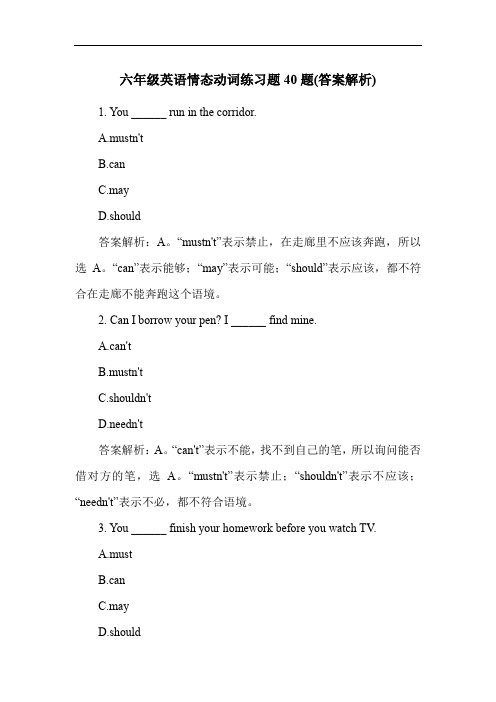 六年级英语情态动词练习题 40 题(答案解析)

1. You ______ run in the corridor.

A.mustn't

B.can

C.may

D.should

答案解析：A。“mustn't”表示禁止，在走廊里不应该奔跑，所以选 A。“can”表示能够；“may”表示可能；“should”表示应该，都不符合在走廊不能奔跑这个语境。

2. Can I borrow your pen? I ______ find mine.

A.can't

B.mustn't

C.shouldn't

D.needn't

答案解析：A。“can't”表示不能，找不到自己的笔，所以询问能否借对方的笔，选 A。“mustn't”表示禁止；“shouldn't”表示不应该；“needn't”表示不必，都不符合语境。

3. You ______ finish your homework before you watch TV.

A.must

B.can

C.may

D.should